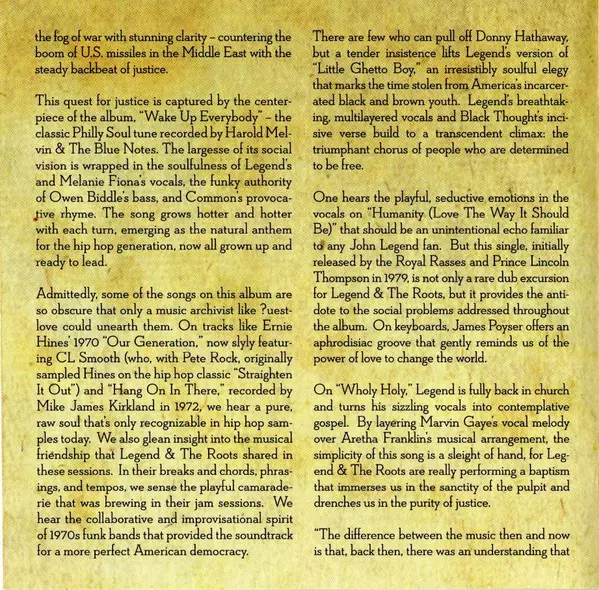 the fog of war with stunning clarity – countering the boom of U.S. missiles in the Middle East with the steady backbeat of justice.

This quest for justice is captured by the centerpiece of the album, "Wake Up Everybody" – the classic Philly Soul tune recorded by Harold Melvin & The Blue Notes. The largesse of its social vision is wrapped in the soulfulness of Legend's and Melanie Fiona's vocals, the funky authority of Owen Biddle's bass, and Common's provocative rhyme. The song grows hotter and hotter with each turn, emerging as the natural anthem for the hip hop generation, now all grown up and ready to lead.

Admittedly, some of the songs on this album are so obscure that only a music archivist like ?uestlove could unearth them. On tracks like Ernie Hines' 1970 "Our Generation," now slyly featuring CL Smooth (who, with Pete Rock, originally sampled Hines on the hip hop classic "Straighten It Out") and "Hang On In There," recorded by Mike James Kirkland in 1972, we hear a pure, raw soul that's only recognizable in hip hop samples today. We also glean insight into the musical friendship that Legend & The Roots shared in these sessions. In their breaks and chords, phrasings, and tempos, we sense the playful camaraderie that was brewing in their jam sessions. We hear the collaborative and improvisational spirit of 1970s funk bands that provided the soundtrack for a more perfect American democracy.

There are few who can pull off Donny Hathaway, but a tender insistence lifts Legend's version of "Little Ghetto Boy," an irresistibly soulful elegy that marks the time stolen from America's incarcerated black and brown youth. Legend's breathtaking, multilayered vocals and Black Thought's incisive verse build to a transcendent climax: the triumphant chorus of people who are determined to be free.

One hears the playful, seductive emotions in the vocals on "Humanity (Love The Way It Should Be)" that should be an unintentional echo familiar to any John Legend fan. But this single, initially released by the Royal Rasses and Prince Lincoln Thompson in 1979, is not only a rare dub excursion for Legend & The Roots, but it provides the antidote to the social problems addressed throughout the album. On keyboards, James Poyser offers an aphrodisiac groove that gently reminds us of the power of love to change the world.

On "Wholy Holy," Legend is fully back in church and turns his sizzling vocals into contemplative gospel. By layering Marvin Gaye's vocal melody over Aretha Franklin's musical arrangement, the simplicity of this song is a sleight of hand, for Legend & The Roots are really performing a baptism that immerses us in the sanctity of the pulpit and drenches us in the purity of justice.

"The difference between the music then and now is that, back then, there was an understanding that